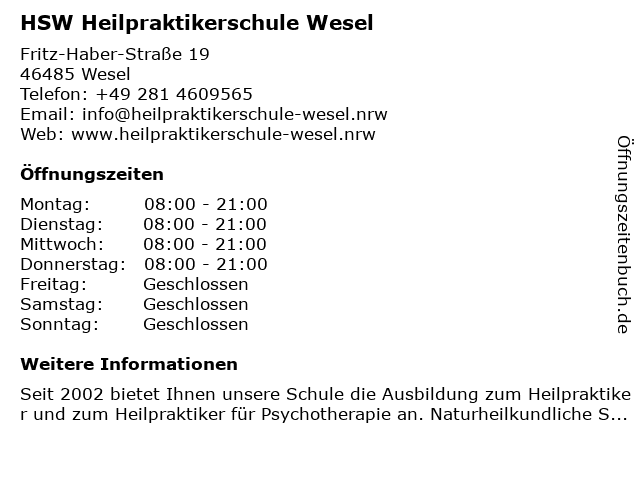 HSW Heilpraktikerschule Wesel

Fritz-Haber-Straße 19
46485 Wesel
Telefon: +49 281 4609565
Email: info@heilpraktikerschule-wesel.nrw
Web: www.heilpraktikerschule-wesel.nrw

Öffnungszeiten

| Montag: | 08:00 - 21:00 |
|---|---|
| Dienstag: | 08:00 - 21:00 |
| Mittwoch: | 08:00 - 21:00 |
| Donnerstag: | 08:00 - 21:00 |
| Freitag: | Geschlossen |
| Samstag: | Geschlossen |
| Sonntag: | Geschlossen |

Weitere Informationen

Seit 2002 bietet Ihnen unsere Schule die Ausbildung zum Heilpraktiker und zum Heilpraktiker für Psychotherapie an. Naturheilkundliche S...

Öffnungszeitenbuch.de